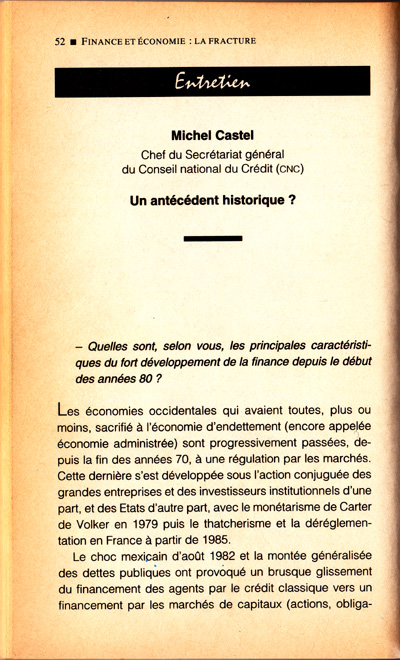 52 ■ FINANCE ET ÉCONOMIE : LA FRACTURE

Entretien

Michel Castel
Chef du Secrétariat général
du Conseil national du Crédit (CNC)

Un antécédent historique ?

– Quelles sont, selon vous, les principales caractéristiques du fort développement de la finance depuis le début des années 80 ?

Les économies occidentales qui avaient toutes, plus ou moins, sacrifié à l'économie d'endettement (encore appelée économie administrée) sont progressivement passées, depuis la fin des années 70, à une régulation par les marchés. Cette dernière s'est développée sous l'action conjuguée des grandes entreprises et des investisseurs institutionnels d'une part, et des Etats d'autre part, avec le monétarisme de Carter de Volker en 1979 puis le thatcherisme et la déréglementation en France à partir de 1985.

Le choc mexicain d'août 1982 et la montée généralisée des dettes publiques ont provoqué un brusque glissement du financement des agents par le crédit classique vers un financement par les marchés de capitaux (actions, obliga-